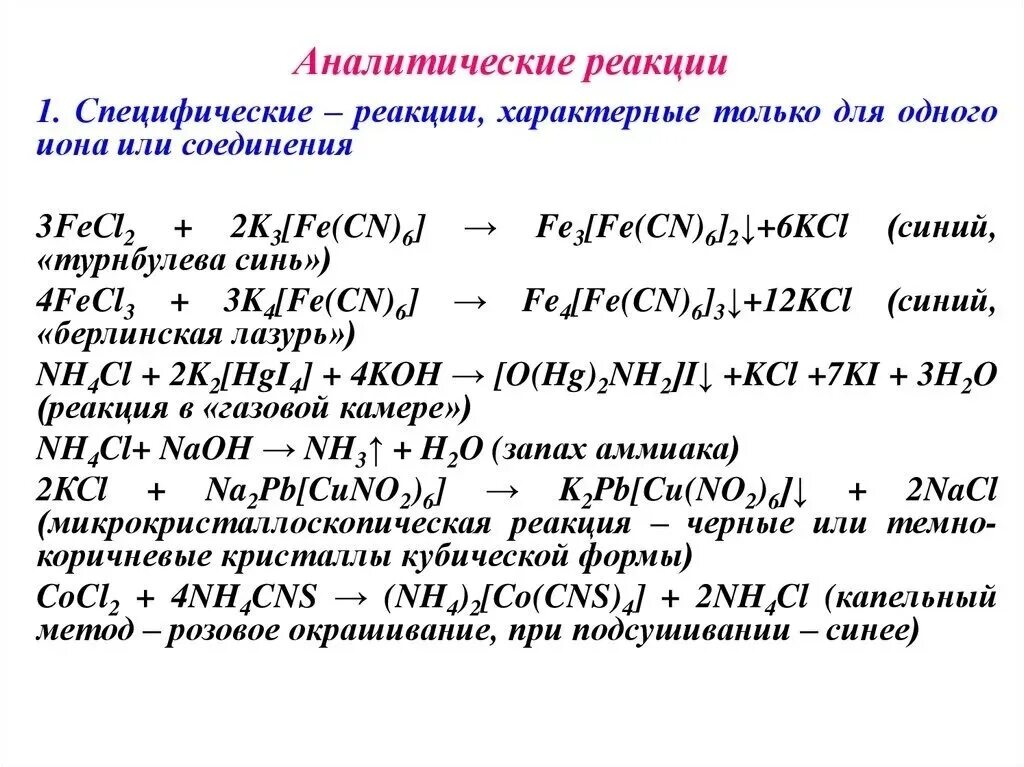 Аналитические реакции

1. Специфические – реакции, характерные только для одного иона или соединения

$3FeCl_2 + 2K_3[Fe(CN)_6] \rightarrow Fe_3[Fe(CN)_6]_2\downarrow + 6KCl$ (синий, «турнбулева синь»)

$4FeCl_3 + 3K_4[Fe(CN)_6] \rightarrow Fe_4[Fe(CN)_6]_3\downarrow + 12KCl$ (синий, «берлинская лазурь»)

$NH_4Cl + 2K_2[HgI_4] + 4KOH \rightarrow [O(Hg)_2NH_2]I\downarrow + KCl + 7KI + 3H_2O$ (реакция в «газовой камере»)

$NH_4Cl + NaOH \rightarrow NH_3\uparrow + H_2O$ (запах аммиака)

$2KCl + Na_2Pb[CuNO_2)_6] \rightarrow K_2Pb[Cu(NO_2)_6]\downarrow + 2NaCl$ (микрокристаллоскопическая реакция – черные или темно-коричневые кристаллы кубической формы)

$CoCl_2 + 4NH_4CNS \rightarrow (NH_4)_2[Co(CNS)_4] + 2NH_4Cl$ (капельный метод – розовое окрашивание, при подсушивании – синее)